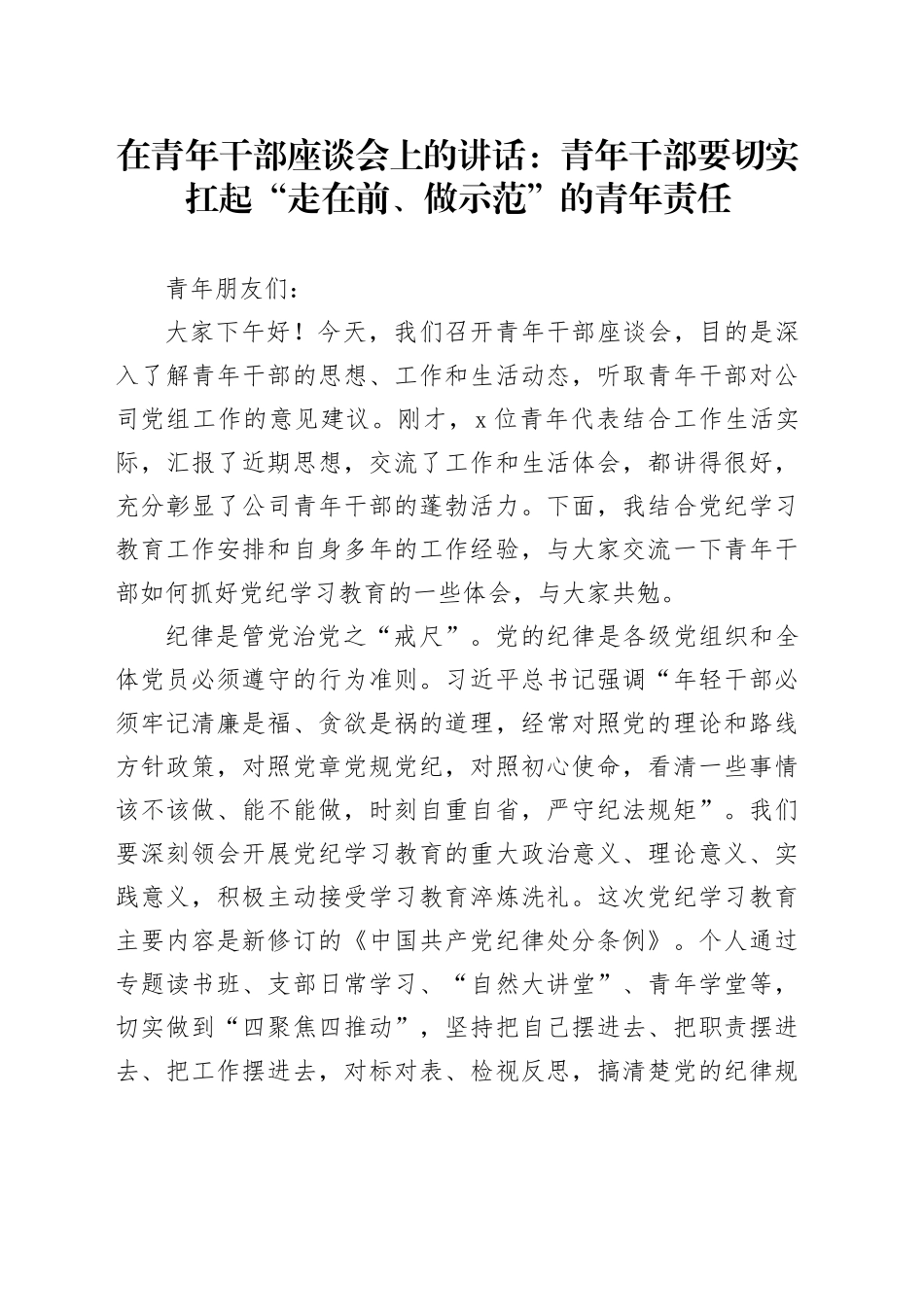 在青年干部座谈会上的讲话：青年干部要切实扛起“走在前、做示范”的青年责任

青年朋友们：

大家下午好！今天，我们召开青年干部座谈会，目的是深入了解青年干部的思想、工作和生活动态，听取青年干部对公司党组工作的意见建议。刚才，x位青年代表结合工作生活实际，汇报了近期思想，交流了工作和生活体会，都讲得很好，充分彰显了公司青年干部的蓬勃活力。下面，我结合党纪学习教育工作安排和自身多年的工作经验，与大家交流一下青年干部如何抓好党纪学习教育的一些体会，与大家共勉。

纪律是管党治党之“戒尺”。党的纪律是各级党组织和全体党员必须遵守的行为准则。习近平总书记强调“年轻干部必须牢记清廉是福、贪欲是祸的道理，经常对照党的理论和路线方针政策，对照党章党规党纪，对照初心使命，看清一些事情该不该做、能不能做，时刻自重自省，严守纪法规矩”。我们要深刻领会开展党纪学习教育的重大政治意义、理论意义、实践意义，积极主动接受学习教育淬炼洗礼。这次党纪学习教育主要内容是新修订的《中国共产党纪律处分条例》。个人通过专题读书班、支部日常学习、“自然大讲堂”、青年学堂等，切实做到“四聚焦四推动”，坚持把自己摆进去、把职责摆进去、把工作摆进去，对标对表、检视反思，搞清楚党的纪律规